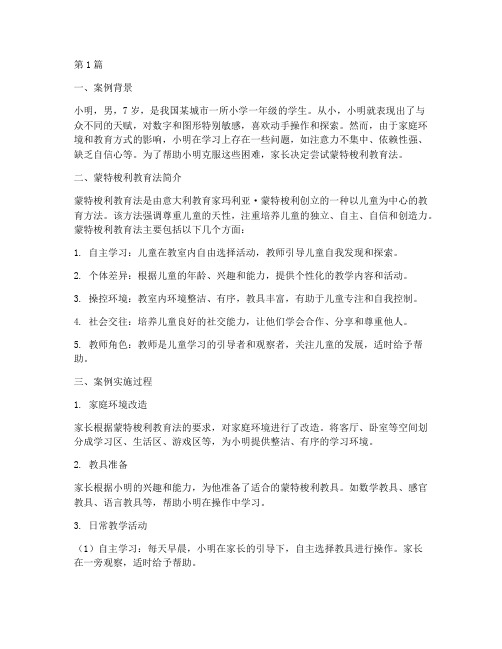 第1篇

一、案例背景

小明，男，7岁，是我国某城市一所小学一年级的学生。从小，小明就表现出了与众不同的天赋，对数字和图形特别敏感，喜欢动手操作和探索。然而，由于家庭环境和教育方式的影响，小明在学习上存在一些问题，如注意力不集中、依赖性强、缺乏自信心等。为了帮助小明克服这些困难，家长决定尝试蒙特梭利教育法。

二、蒙特梭利教育法简介

蒙特梭利教育法是由意大利教育家玛利亚·蒙特梭利创立的一种以儿童为中心的教育方法。该方法强调尊重儿童的天性，注重培养儿童的独立、自主、自信和创造力。蒙特梭利教育法主要包括以下几个方面：

1. 自主学习：儿童在教室内自由选择活动，教师引导儿童自我发现和探索。

2. 个体差异：根据儿童的年龄、兴趣和能力，提供个性化的教学内容和活动。

3. 操控环境：教室内环境整洁、有序，教具丰富，有助于儿童专注和自我控制。

4. 社会交往：培养儿童良好的社交能力，让他们学会合作、分享和尊重他人。

5. 教师角色：教师是儿童学习的引导者和观察者，关注儿童的发展，适时给予帮助。

三、案例实施过程

1. 家庭环境改造

家长根据蒙特梭利教育法的要求，对家庭环境进行了改造。将客厅、卧室等空间划分成学习区、生活区、游戏区等，为小明提供整洁、有序的学习环境。

2. 教具准备

家长根据小明的兴趣和能力，为他准备了适合的蒙特梭利教具。如数学教具、感官教具、语言教具等，帮助小明在操作中学习。

3. 日常教学活动

（1）自主学习：每天早晨，小明在家长的引导下，自主选择教具进行操作。家长在一旁观察，适时给予帮助。